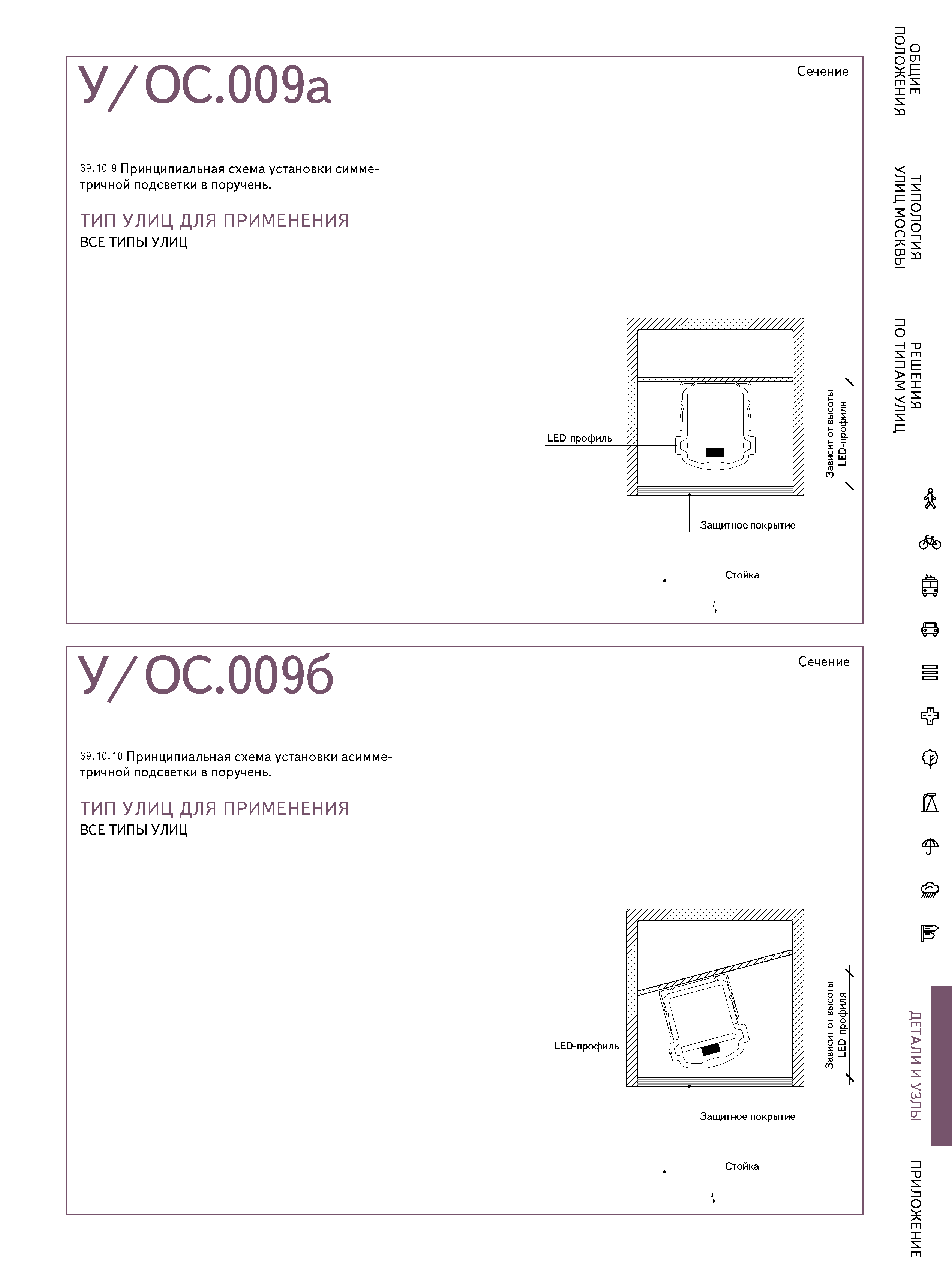 У/ОС.009а

Сечение

39.10.9 Принципиальная схема установки симметричной подсветки в поручень.

ТИП УЛИЦ ДЛЯ ПРИМЕНЕНИЯ
ВСЕ ТИПЫ УЛИЦ

LED-профиль

Зависит от высоты LED-профиля

Защитное покрытие

Стойка

У/ОС.009б

Сечение

39.10.10 Принципиальная схема установки асимметричной подсветки в поручень.

ТИП УЛИЦ ДЛЯ ПРИМЕНЕНИЯ
ВСЕ ТИПЫ УЛИЦ

LED-профиль

Зависит от высоты LED-профиля

Защитное покрытие

Стойка

ОБЩИЕ ПОЛОЖЕНИЯ

ТИПОЛОГИЯ УЛИЦ МОСКВЫ

РЕШЕНИЯ ПО ТИПАМ УЛИЦ

ДЕТАЛИ И УЗЛЫ

ПРИЛОЖЕНИЕ